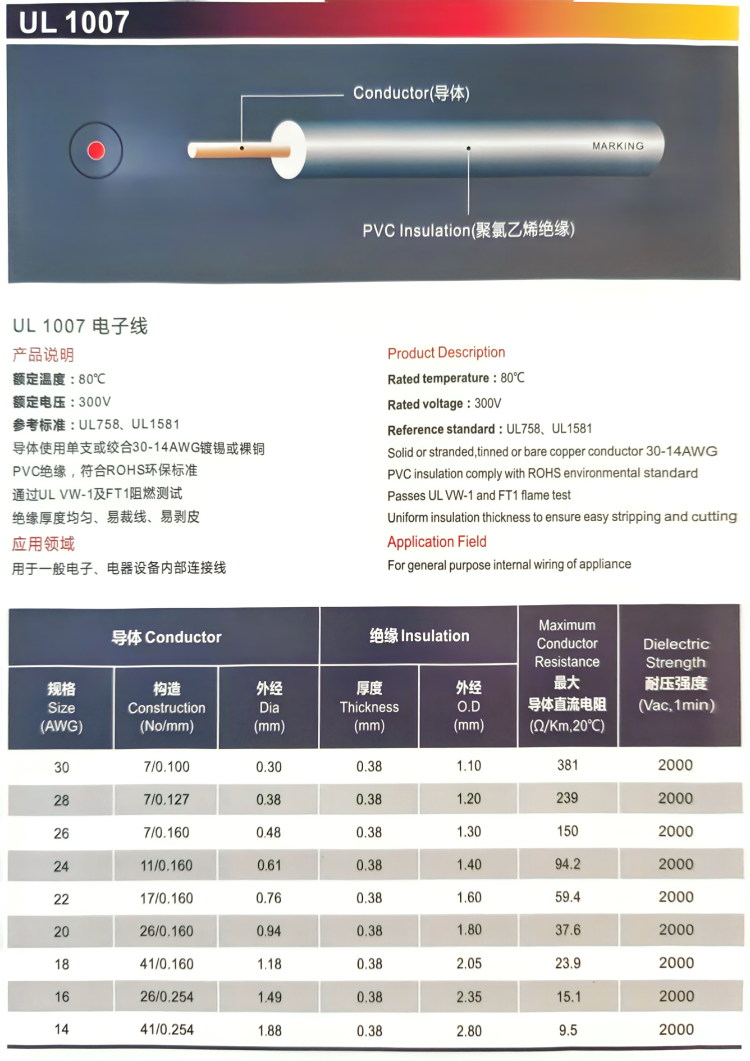 UL 1007

Conductor(导体)

MARKING

PVC Insulation(聚氯乙烯绝缘)

UL 1007 电子线

产品说明
额定温度：80℃
额定电压：300V
参考标准：UL758、UL1581
导体使用单支或绞合30-14AWG镀锡或裸铜
PVC绝缘，符合ROHS环保标准
通过UL VW-1及FT1阻燃测试
绝缘厚度均匀、易裁线、易剥皮

应用领域
用于一般电子、电器设备内部连接线

Product Description
Rated temperature：80℃
Rated voltage：300V
Reference standard：UL758、UL1581
Solid or stranded,tinned or bare copper conductor 30-14AWG
PVC insulation comply with ROHS environmental standard
Passes UL VW-1 and FT1 flame test
Uniform insulation thickness to ensure easy stripping and cutting

Application Field
For general purpose internal wiring of appliance

| 导体 Conductor | | | 绝缘 Insulation | | Maximum Conductor Resistance 最大 导体直流电阻 (Ω/Km,20℃) | Dielectric Strength 耐压强度 (Vac,1min) |
|---|---|---|---|---|---|---|
| 规格 Size (AWG) | 构造 Construction (No/mm) | 外经 Dia (mm) | 厚度 Thickness (mm) | 外经 O.D (mm) | | |
| 30 | 7/0.100 | 0.30 | 0.38 | 1.10 | 381 | 2000 |
| 28 | 7/0.127 | 0.38 | 0.38 | 1.20 | 239 | 2000 |
| 26 | 7/0.160 | 0.48 | 0.38 | 1.30 | 150 | 2000 |
| 24 | 11/0.160 | 0.61 | 0.38 | 1.40 | 94.2 | 2000 |
| 22 | 17/0.160 | 0.76 | 0.38 | 1.60 | 59.4 | 2000 |
| 20 | 26/0.160 | 0.94 | 0.38 | 1.80 | 37.6 | 2000 |
| 18 | 41/0.160 | 1.18 | 0.38 | 2.05 | 23.9 | 2000 |
| 16 | 26/0.254 | 1.49 | 0.38 | 2.35 | 15.1 | 2000 |
| 14 | 41/0.254 | 1.88 | 0.38 | 2.80 | 9.5 | 2000 |